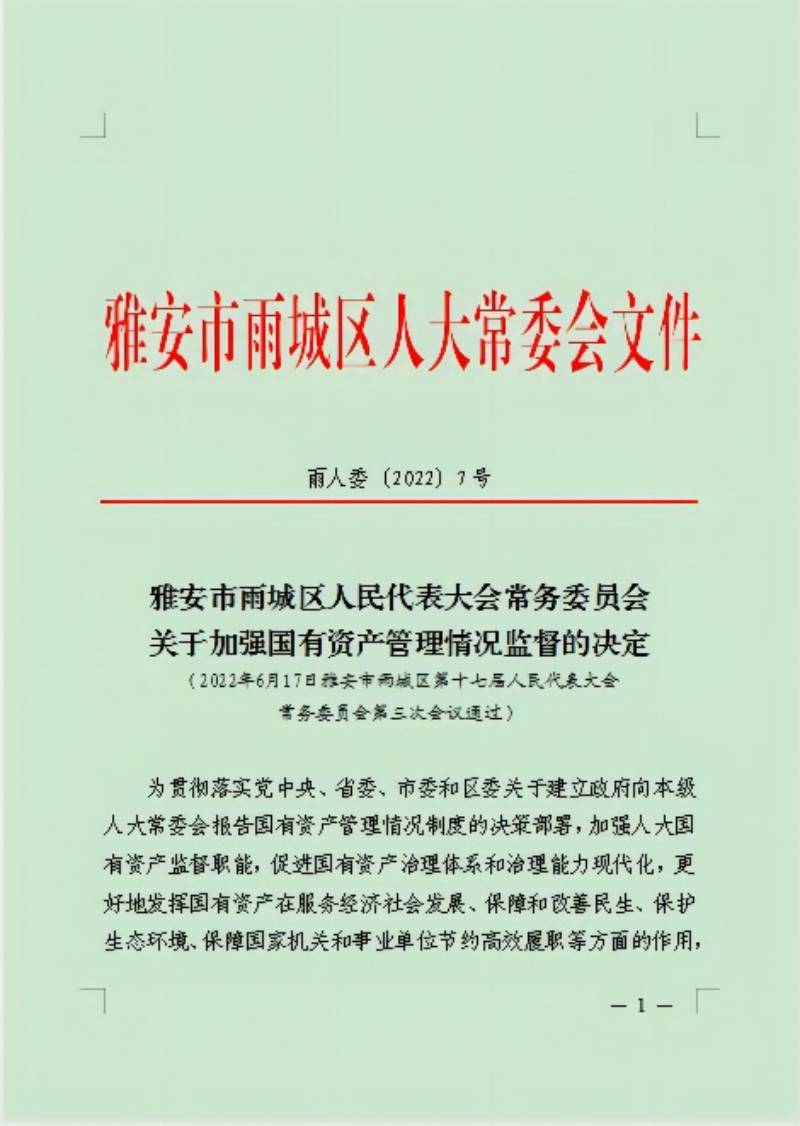 雅安市雨城区人大常委会文件

雨人委〔2022〕7号

雅安市雨城区人民代表大会常务委员会
关于加强国有资产管理情况监督的决定
（2022年6月17日雅安市雨城区第十七届人民代表大会常务委员会第三次会议通过）

为贯彻落实党中央、省委、市委和区委关于建立政府向本级人大常委会报告国有资产管理情况制度的决策部署，加强人大国有资产监督职能，促进国有资产治理体系和治理能力现代化，更好地发挥国有资产在服务经济社会发展、保障和改善民生、保护生态环境、保障国家机关和事业单位节约高效履职等方面的作用，

— 1 —